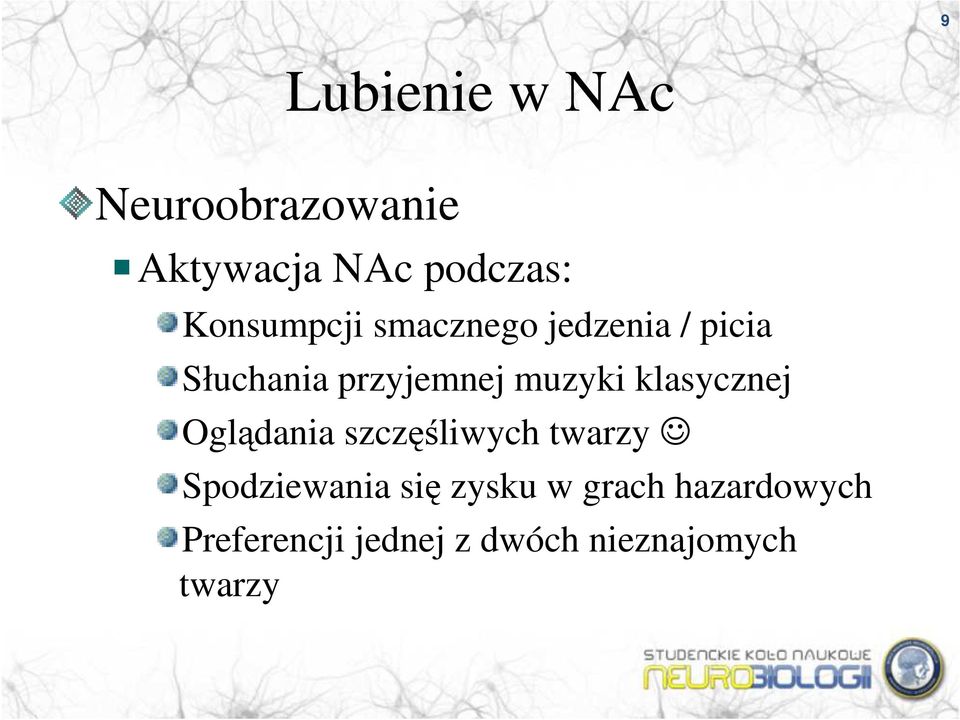 9

Lubienie w NAc

Neuroobrazowanie

Aktywacja NAc podczas:

Konsumpcji smacznego jedzenia / picia

Słuchania przyjemnej muzyki klasycznej

Oglądania szczęśliwych twarzy ☺

Spodziewania się zysku w grach hazardowych

Preferencji jednej z dwóch nieznajomych twarzy

STUDENCKIE KOŁO NAUKOWE
NEUROBIOLOGII